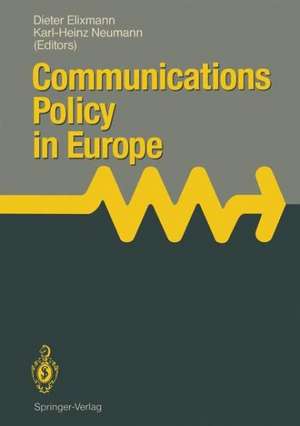 Dieter Elixmann
Karl-Heinz Neumann
(Editors)

Communications Policy in Europe

Springer-Verlag